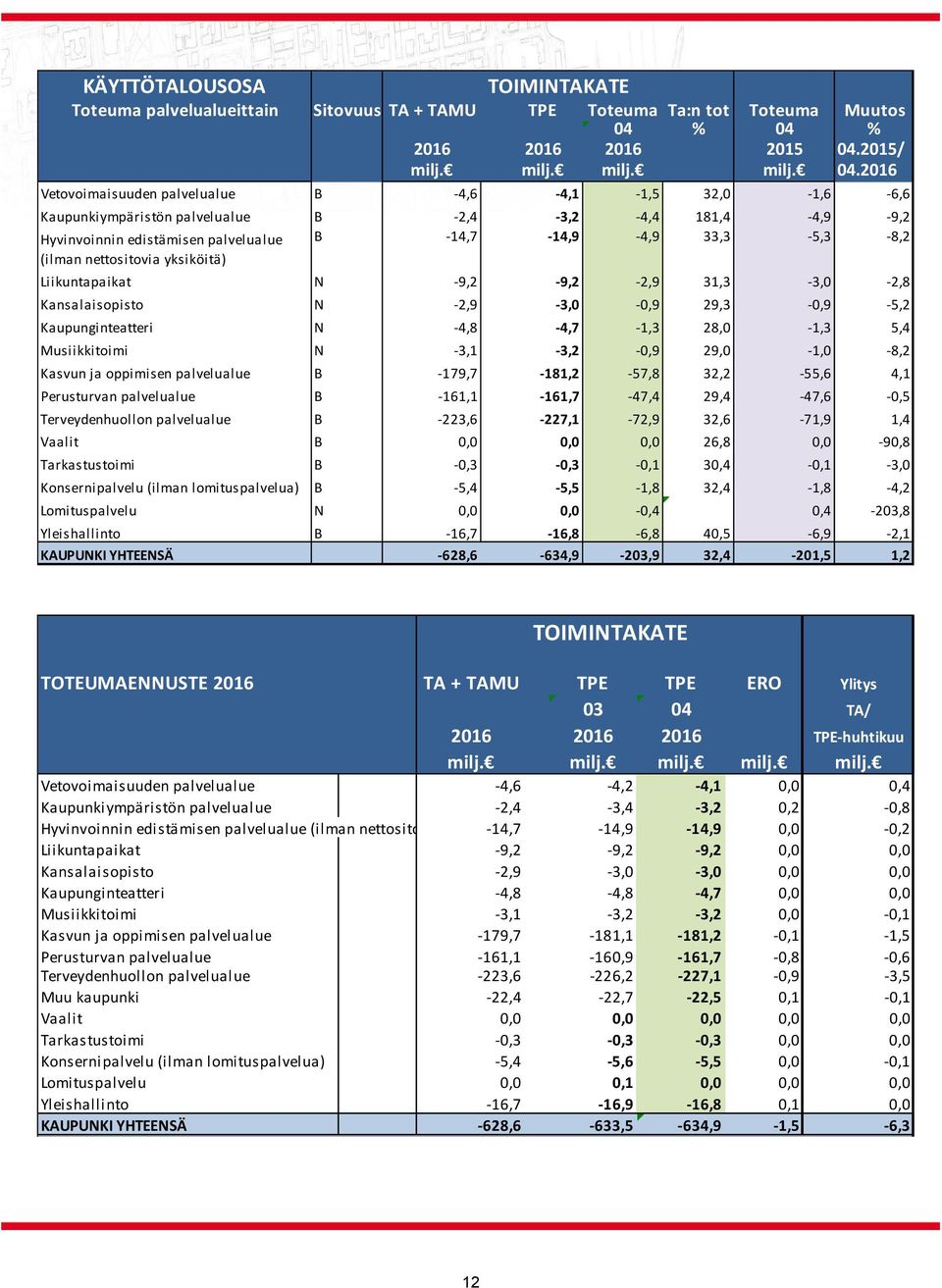 | KÄYTTÖTALOUSOSA Toteuma palvelualueittain | Sitovuus | TOIMINTAKATE TA + TAMU 2016 milj.€ | TPE 2016 milj.€ | Toteuma 04 2016 milj.€ | Ta:n tot % | Toteuma 04 2015 milj.€ | Muutos % 04.2015/ 04.2016 |
|---|---|---|---|---|---|---|---|
| Vetovoimaisuuden palvelualue | B | -4,6 | -4,1 | -1,5 | 32,0 | -1,6 | -6,6 |
| Kaupunkiympäristön palvelualue | B | -2,4 | -3,2 | -4,4 | 181,4 | -4,9 | -9,2 |
| Hyvinvoinnin edistämisen palvelualue (ilman nettositovia yksiköitä) | B | -14,7 | -14,9 | -4,9 | 33,3 | -5,3 | -8,2 |
| Liikuntapaikat | N | -9,2 | -9,2 | -2,9 | 31,3 | -3,0 | -2,8 |
| Kansalaisopisto | N | -2,9 | -3,0 | -0,9 | 29,3 | -0,9 | -5,2 |
| Kaupunginteatteri | N | -4,8 | -4,7 | -1,3 | 28,0 | -1,3 | 5,4 |
| Musiikkitoimi | N | -3,1 | -3,2 | -0,9 | 29,0 | -1,0 | -8,2 |
| Kasvun ja oppimisen palvelualue | B | -179,7 | -181,2 | -57,8 | 32,2 | -55,6 | 4,1 |
| Perusturvan palvelualue | B | -161,1 | -161,7 | -47,4 | 29,4 | -47,6 | -0,5 |
| Terveydenhuollon palvelualue | B | -223,6 | -227,1 | -72,9 | 32,6 | -71,9 | 1,4 |
| Vaalit | B | 0,0 | 0,0 | 0,0 | 26,8 | 0,0 | -90,8 |
| Tarkastustoimi | B | -0,3 | -0,3 | -0,1 | 30,4 | -0,1 | -3,0 |
| Konsernipalvelu (ilman lomituspalvelua) | B | -5,4 | -5,5 | -1,8 | 32,4 | -1,8 | -4,2 |
| Lomituspalvelu | N | 0,0 | 0,0 | -0,4 | | 0,4 | -203,8 |
| Yleishallinto | B | -16,7 | -16,8 | -6,8 | 40,5 | -6,9 | -2,1 |
| KAUPUNKI YHTEENSÄ | | -628,6 | -634,9 | -203,9 | 32,4 | -201,5 | 1,2 |

| TOTEUMAENNUSTE 2016 | TOIMINTAKATE TA + TAMU 2016 milj.€ | TPE 03 2016 milj.€ | TPE 04 2016 milj.€ | ERO milj.€ | Ylitys TA/ TPE-huhtikuu milj.€ |
|---|---|---|---|---|---|
| Vetovoimaisuuden palvelualue | -4,6 | -4,2 | -4,1 | 0,0 | 0,4 |
| Kaupunkiympäristön palvelualue | -2,4 | -3,4 | -3,2 | 0,2 | -0,8 |
| Hyvinvoinnin edistämisen palvelualue (ilman nettosito | -14,7 | -14,9 | -14,9 | 0,0 | -0,2 |
| Liikuntapaikat | -9,2 | -9,2 | -9,2 | 0,0 | 0,0 |
| Kansalaisopisto | -2,9 | -3,0 | -3,0 | 0,0 | 0,0 |
| Kaupunginteatteri | -4,8 | -4,8 | -4,7 | 0,0 | 0,0 |
| Musiikkitoimi | -3,1 | -3,2 | -3,2 | 0,0 | -0,1 |
| Kasvun ja oppimisen palvelualue | -179,7 | -181,1 | -181,2 | -0,1 | -1,5 |
| Perusturvan palvelualue | -161,1 | -160,9 | -161,7 | -0,8 | -0,6 |
| Terveydenhuollon palvelualue | -223,6 | -226,2 | -227,1 | -0,9 | -3,5 |
| Muu kaupunki | -22,4 | -22,7 | -22,5 | 0,1 | -0,1 |
| Vaalit | 0,0 | 0,0 | 0,0 | 0,0 | 0,0 |
| Tarkastustoimi | -0,3 | -0,3 | -0,3 | 0,0 | 0,0 |
| Konsernipalvelu (ilman lomituspalvelua) | -5,4 | -5,6 | -5,5 | 0,0 | -0,1 |
| Lomituspalvelu | 0,0 | 0,1 | 0,0 | 0,0 | 0,0 |
| Yleishallinto | -16,7 | -16,9 | -16,8 | 0,1 | 0,0 |
| KAUPUNKI YHTEENSÄ | -628,6 | -633,5 | -634,9 | -1,5 | -6,3 |

12